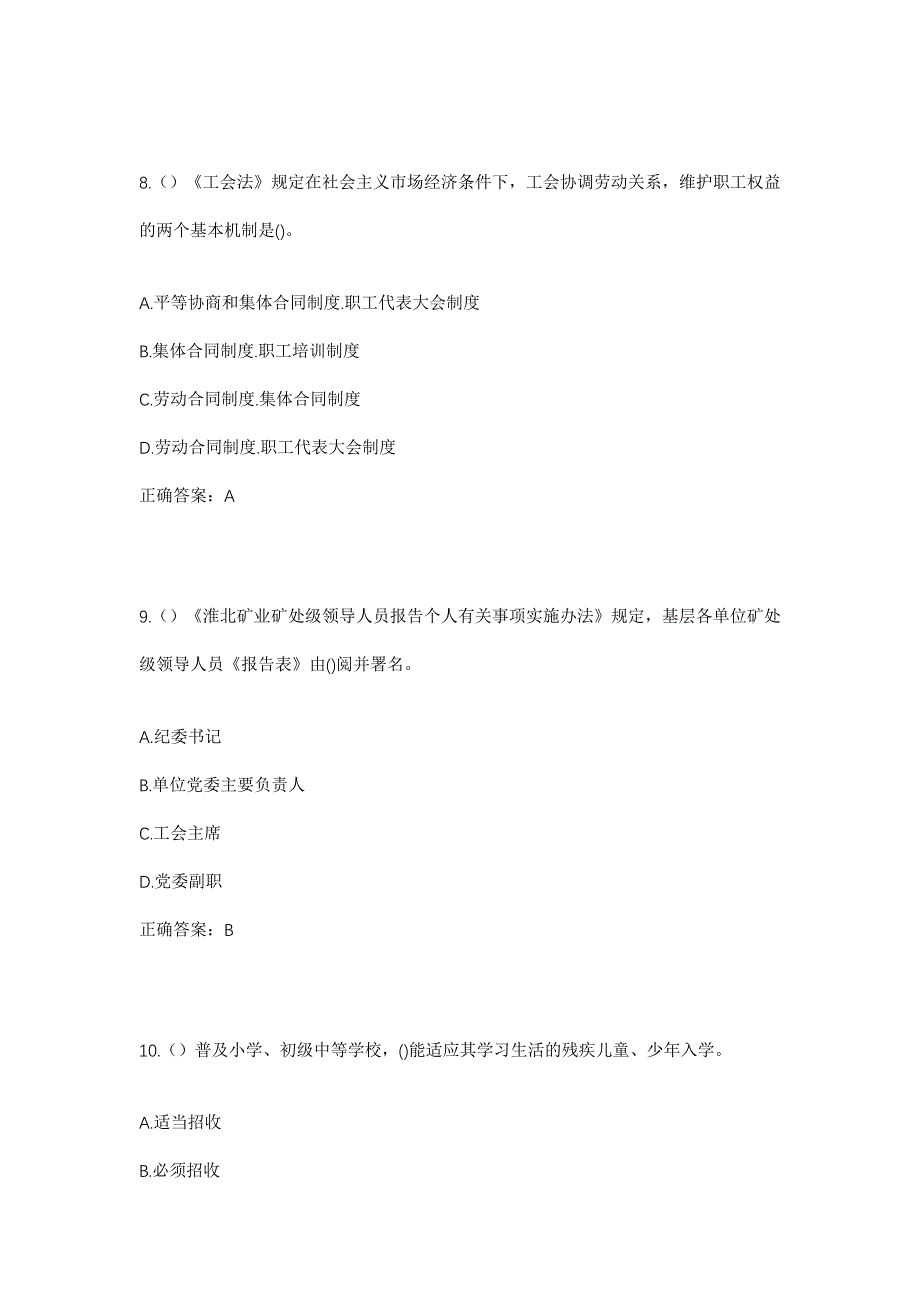 8.（）《工会法》规定在社会主义市场经济条件下，工会协调劳动关系，维护职工权益的两个基本机制是()。

A.平等协商和集体合同制度.职工代表大会制度

B.集体合同制度.职工培训制度

C.劳动合同制度.集体合同制度

D.劳动合同制度.职工代表大会制度

正确答案：A

9.（）《淮北矿业矿处级领导人员报告个人有关事项实施办法》规定，基层各单位矿处级领导人员《报告表》由()阅并署名。

A.纪委书记

B.单位党委主要负责人

C.工会主席

D.党委副职

正确答案：B

10.（）普及小学、初级中等学校，()能适应其学习生活的残疾儿童、少年入学。

A.适当招收

B.必须招收